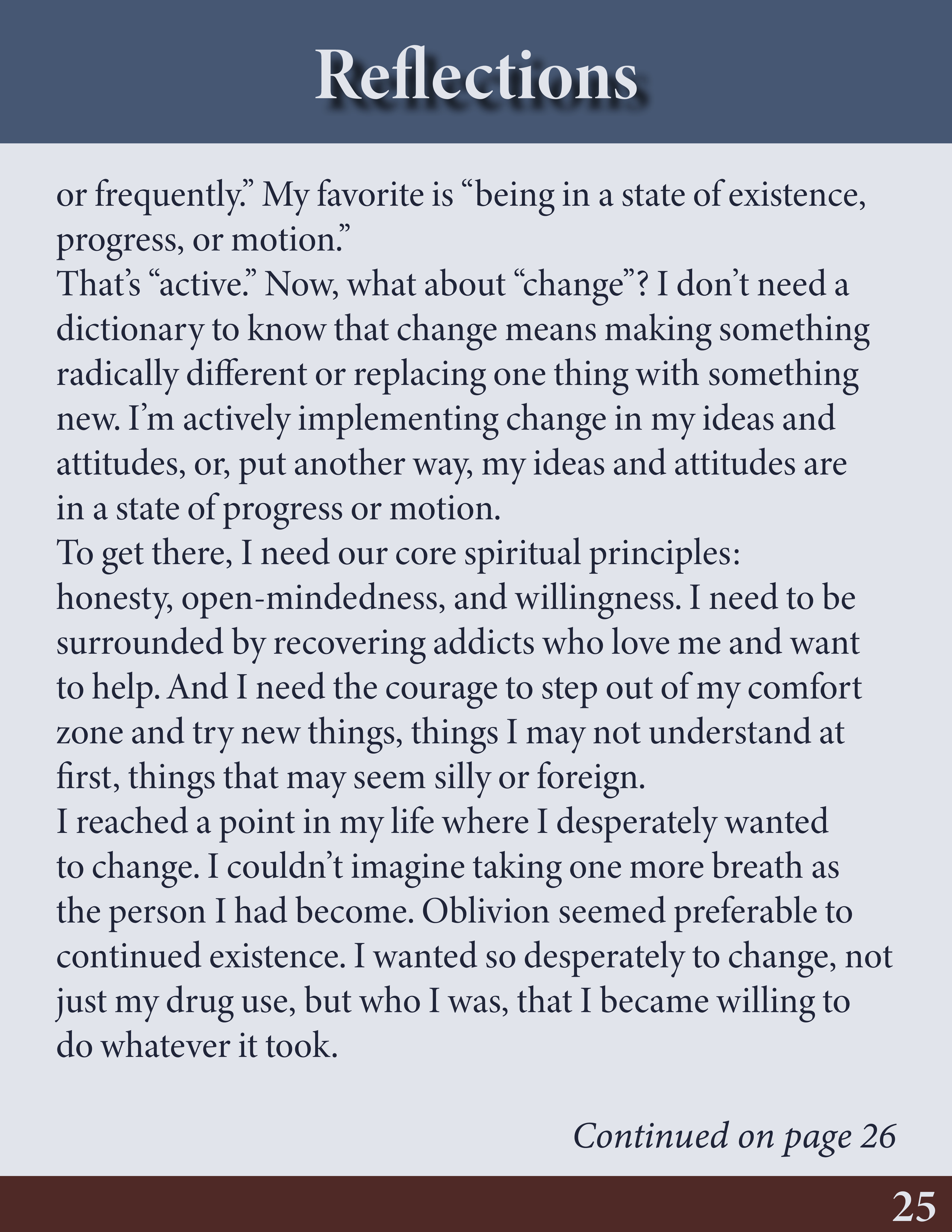 Reflections

or frequently." My favorite is "being in a state of existence, progress, or motion."

That's "active." Now, what about "change"? I don't need a dictionary to know that change means making something radically different or replacing one thing with something new. I'm actively implementing change in my ideas and attitudes, or, put another way, my ideas and attitudes are in a state of progress or motion.

To get there, I need our core spiritual principles: honesty, open-mindedness, and willingness. I need to be surrounded by recovering addicts who love me and want to help. And I need the courage to step out of my comfort zone and try new things, things I may not understand at first, things that may seem silly or foreign.

I reached a point in my life where I desperately wanted to change. I couldn't imagine taking one more breath as the person I had become. Oblivion seemed preferable to continued existence. I wanted so desperately to change, not just my drug use, but who I was, that I became willing to do whatever it took.

Continued on page 26

25